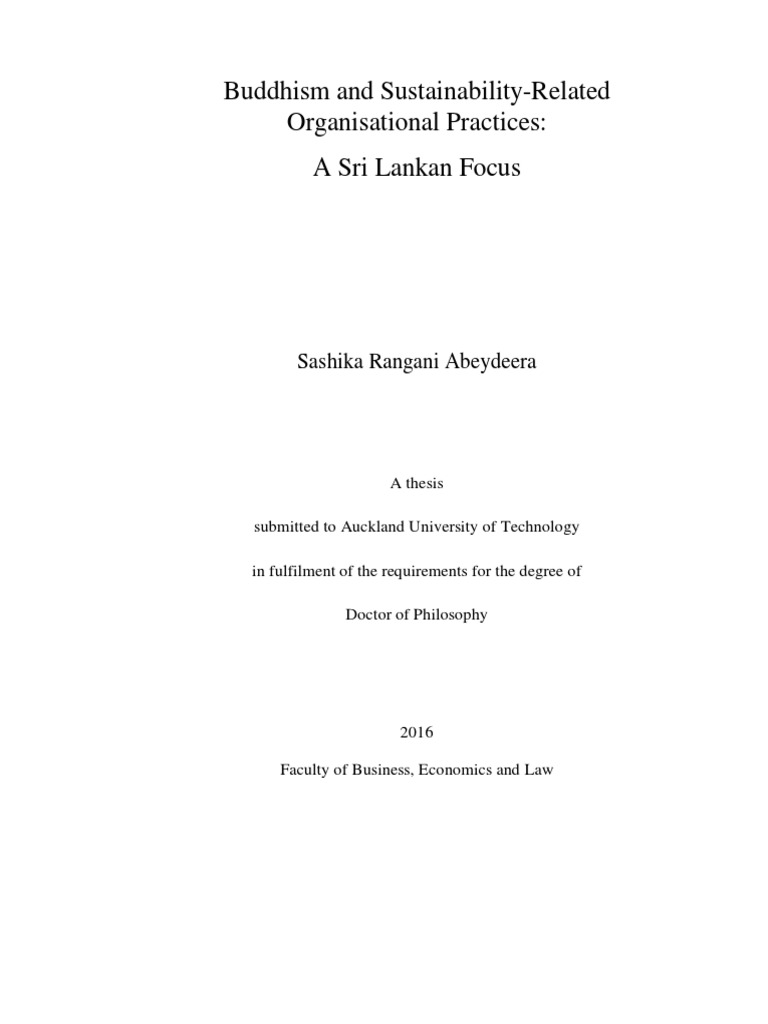 Buddhism and Sustainability-Related Organisational Practices:

A Sri Lankan Focus

Sashika Rangani Abeydeera

A thesis

submitted to Auckland University of Technology

in fulfilment of the requirements for the degree of

Doctor of Philosophy

2016

Faculty of Business, Economics and Law